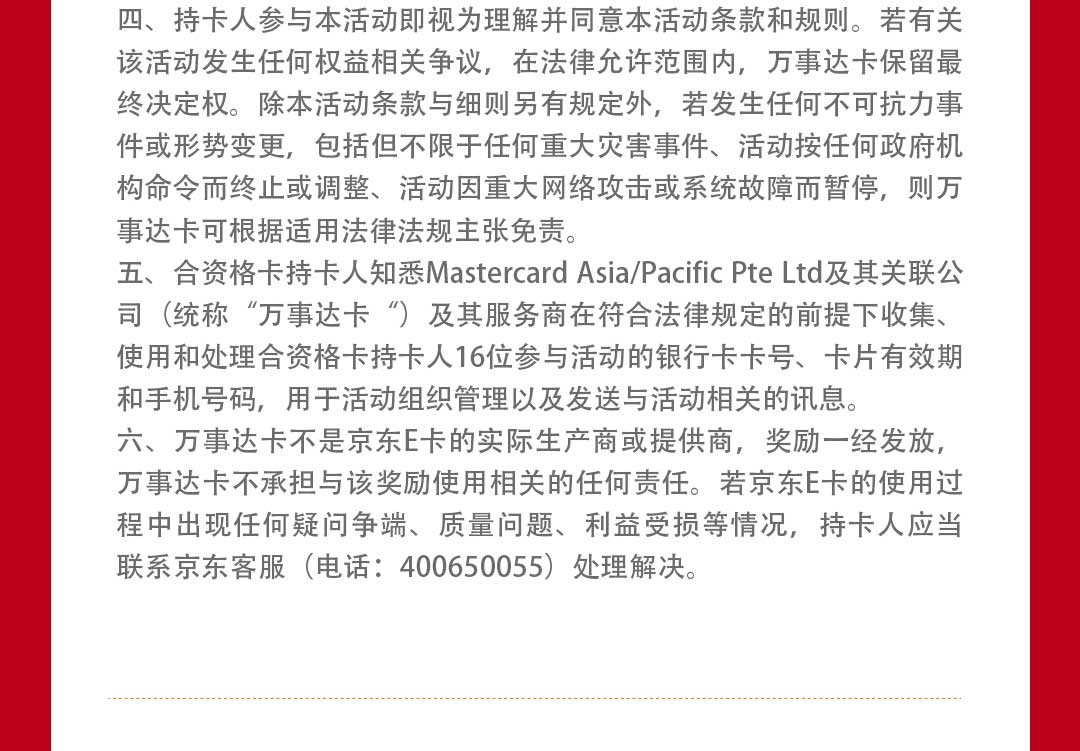 四、持卡人参与本活动即视为理解并同意本活动条款和规则。若有关该活动发生任何权益相关争议，在法律允许范围内，万事达卡保留最终决定权。除本活动条款与细则另有规定外，若发生任何不可抗力事件或形势变更，包括但不限于任何重大灾害事件、活动按任何政府机构命令而终止或调整、活动因重大网络攻击或系统故障而暂停，则万事达卡可根据适用法律法规主张免责。

五、合资格卡持卡人知悉Mastercard Asia/Pacific Pte Ltd及其关联公司（统称“万事达卡“）及其服务商在符合法律规定的前提下收集、使用和处理合资格卡持卡人16位参与活动的银行卡卡号、卡片有效期和手机号码，用于活动组织管理以及发送与活动相关的讯息。

六、万事达卡不是京东E卡的实际生产商或提供商，奖励一经发放，万事达卡不承担与该奖励使用相关的任何责任。若京东E卡的使用过程中出现任何疑问争端、质量问题、利益受损等情况，持卡人应当联系京东客服（电话：400650055）处理解决。